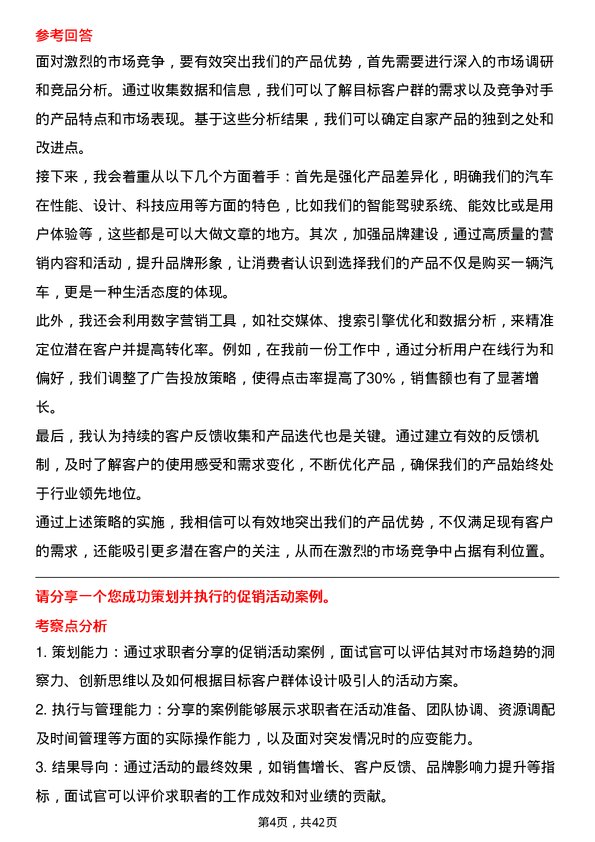 参考回答

面对激烈的市场竞争，要有效突出我们的产品优势，首先需要进行深入的市场调研和竞品分析。通过收集数据和信息，我们可以了解目标客户群的需求以及竞争对手的产品特点和市场表现。基于这些分析结果，我们可以确定自家产品的独到之处和改进点。

接下来，我会着重从以下几个方面着手：首先是强化产品差异化，明确我们的汽车在性能、设计、科技应用等方面的特色，比如我们的智能驾驶系统、能效比或是用户体验等，这些都是可以大做文章的地方。其次，加强品牌建设，通过高质量的营销内容和活动，提升品牌形象，让消费者认识到选择我们的产品不仅是购买一辆汽车，更是一种生活态度的体现。

此外，我还会利用数字营销工具，如社交媒体、搜索引擎优化和数据分析，来精准定位潜在客户并提高转化率。例如，在我前一份工作中，通过分析用户在线行为和偏好，我们调整了广告投放策略，使得点击率提高了30%，销售额也有了显著增长。

最后，我认为持续的客户反馈收集和产品迭代也是关键。通过建立有效的反馈机制，及时了解客户的使用感受和需求变化，不断优化产品，确保我们的产品始终处于行业领先地位。

通过上述策略的实施，我相信可以有效地突出我们的产品优势，不仅满足现有客户的需求，还能吸引更多潜在客户的关注，从而在激烈的市场竞争中占据有利位置。

请分享一个您成功策划并执行的促销活动案例。

考察点分析

1. 策划能力：通过求职者分享的促销活动案例，面试官可以评估其对市场趋势的洞察力、创新思维以及如何根据目标客户群体设计吸引人的活动方案。

2. 执行与管理能力：分享的案例能够展示求职者在活动准备、团队协调、资源调配及时间管理等方面的实际操作能力，以及面对突发情况时的应变能力。

3. 结果导向：通过活动的最终效果，如销售增长、客户反馈、品牌影响力提升等指标，面试官可以评价求职者的工作成效和对业绩的贡献。

第4页，共42页